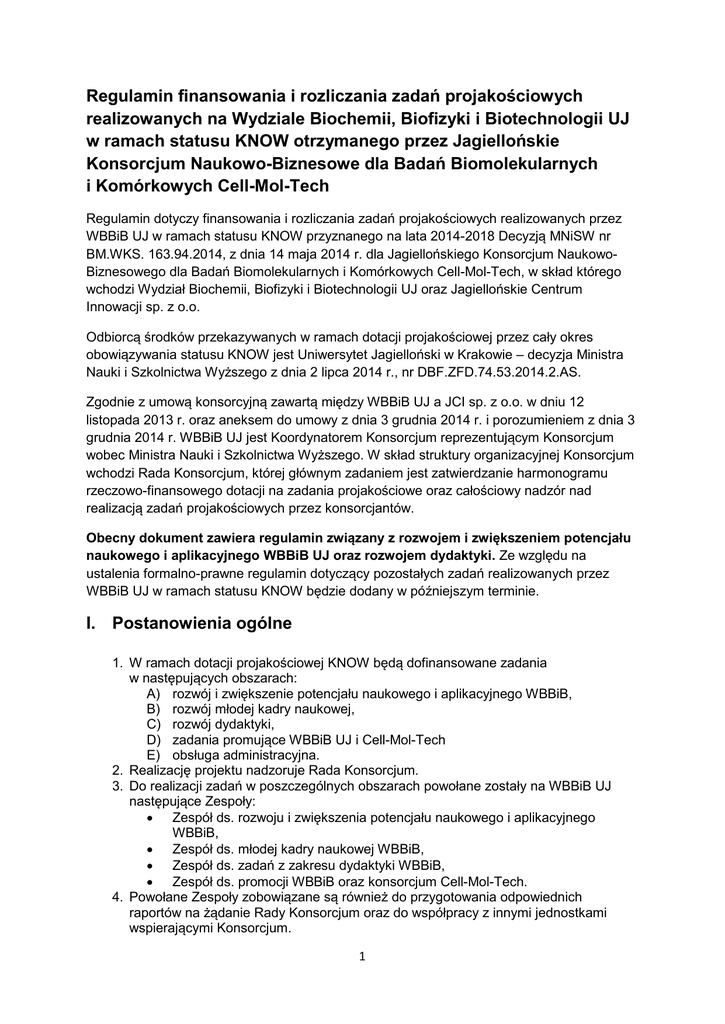 Regulamin finansowania i rozliczania zadań projakościowych realizowanych na Wydziale Biochemii, Biofizyki i Biotechnologii UJ w ramach statusu KNOW otrzymanego przez Jagiellońskie Konsorcjum Naukowo-Biznesowe dla Badań Biomolekularnych i Komórkowych Cell-Mol-Tech

Regulamin dotyczy finansowania i rozliczania zadań projakościowych realizowanych przez WBBiB UJ w ramach statusu KNOW przyznanego na lata 2014-2018 Decyzją MNiSW nr BM.WKS. 163.94.2014, z dnia 14 maja 2014 r. dla Jagiellońskiego Konsorcjum Naukowo-Biznesowego dla Badań Biomolekularnych i Komórkowych Cell-Mol-Tech, w skład którego wchodzi Wydział Biochemii, Biofizyki i Biotechnologii UJ oraz Jagiellońskie Centrum Innowacji sp. z o.o.

Odbiorcą środków przekazywanych w ramach dotacji projakościowej przez cały okres obowiązywania statusu KNOW jest Uniwersytet Jagielloński w Krakowie – decyzja Ministra Nauki i Szkolnictwa Wyższego z dnia 2 lipca 2014 r., nr DBF.ZFD.74.53.2014.2.AS.

Zgodnie z umową konsorcyjną zawartą między WBBiB UJ a JCI sp. z o.o. w dniu 12 listopada 2013 r. oraz aneksem do umowy z dnia 3 grudnia 2014 r. i porozumieniem z dnia 3 grudnia 2014 r. WBBiB UJ jest Koordynatorem Konsorcjum reprezentującym Konsorcjum wobec Ministra Nauki i Szkolnictwa Wyższego. W skład struktury organizacyjnej Konsorcjum wchodzi Rada Konsorcjum, której głównym zadaniem jest zatwierdzanie harmonogramu rzeczowo-finansowego dotacji na zadania projakościowe oraz całościowy nadzór nad realizacją zadań projakościowych przez konsorcjantów.

Obecny dokument zawiera regulamin związany z rozwojem i zwiększeniem potencjału naukowego i aplikacyjnego WBBiB UJ oraz rozwojem dydaktyki. Ze względu na ustalenia formalno-prawne regulamin dotyczący pozostałych zadań realizowanych przez WBBiB UJ w ramach statusu KNOW będzie dodany w późniejszym terminie.

I. Postanowienia ogólne

1. W ramach dotacji projakościowej KNOW będą dofinansowane zadania w następujących obszarach:
A) rozwój i zwiększenie potencjału naukowego i aplikacyjnego WBBiB,
B) rozwój młodej kadry naukowej,
C) rozwój dydaktyki,
D) zadania promujące WBBiB UJ i Cell-Mol-Tech
E) obsługa administracyjna.
2. Realizację projektu nadzoruje Rada Konsorcjum.
3. Do realizacji zadań w poszczególnych obszarach powołane zostały na WBBiB UJ następujące Zespoły:
• Zespół ds. rozwoju i zwiększenia potencjału naukowego i aplikacyjnego WBBiB,
• Zespół ds. młodej kadry naukowej WBBiB,
• Zespół ds. zadań z zakresu dydaktyki WBBiB,
• Zespół ds. promocji WBBiB oraz konsorcjum Cell-Mol-Tech.
4. Powołane Zespoły zobowiązane są również do przygotowania odpowiednich raportów na żądanie Rady Konsorcjum oraz do współpracy z innymi jednostkami wspierającymi Konsorcjum.

1